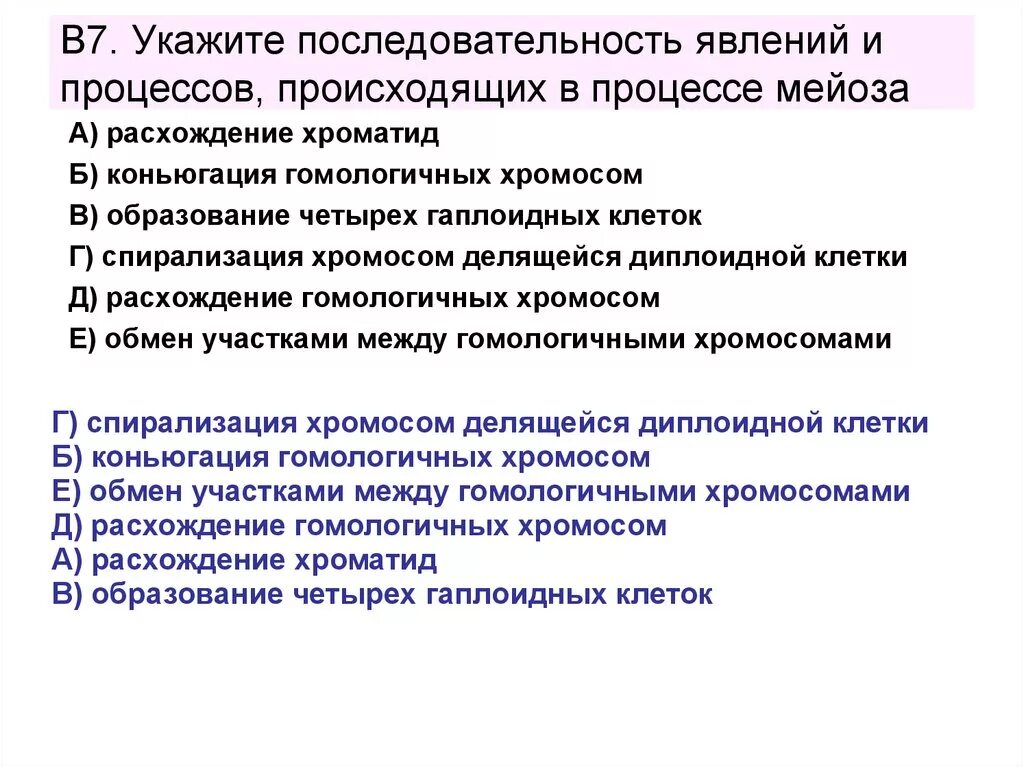 В7. Укажите последовательность явлений и процессов, происходящих в процессе мейоза

А) расхождение хроматид
Б) коньюгация гомологичных хромосом
В) образование четырех гаплоидных клеток
Г) спирализация хромосом делящейся диплоидной клетки
Д) расхождение гомологичных хромосом
Е) обмен участками между гомологичными хромосомами

Г) спирализация хромосом делящейся диплоидной клетки
Б) коньюгация гомологичных хромосом
Е) обмен участками между гомологичными хромосомами
Д) расхождение гомологичных хромосом
А) расхождение хроматид
В) образование четырех гаплоидных клеток